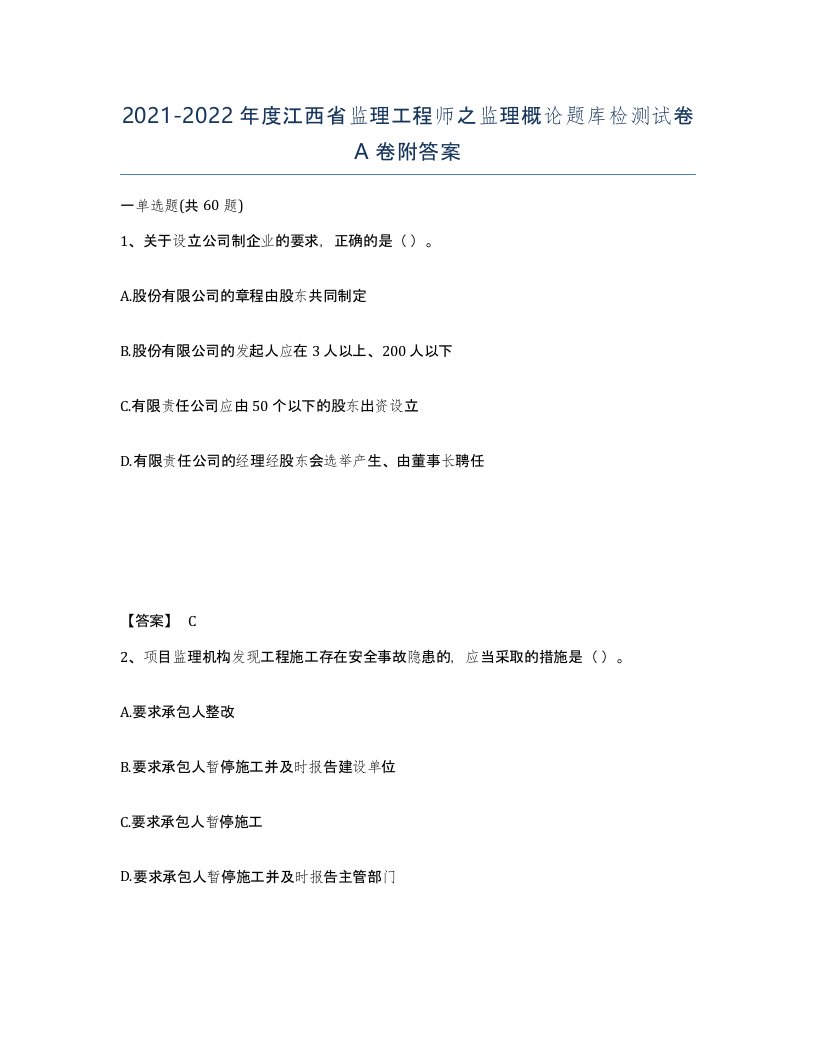 2021-2022年度江西省监理工程师之监理概论题库检测试卷A卷附答案

一单选题(共60题)

1、关于设立公司制企业的要求，正确的是（）。

A.股份有限公司的章程由股东共同制定

B.股份有限公司的发起人应在3人以上、200人以下

C.有限责任公司应由50个以下的股东出资设立

D.有限责任公司的经理经股东会选举产生、由董事长聘任

【答案】 C

2、项目监理机构发现工程施工存在安全事故隐患的，应当采取的措施是（）。

A.要求承包人整改

B.要求承包人暂停施工并及时报告建设单位

C.要求承包人暂停施工

D.要求承包人暂停施工并及时报告主管部门